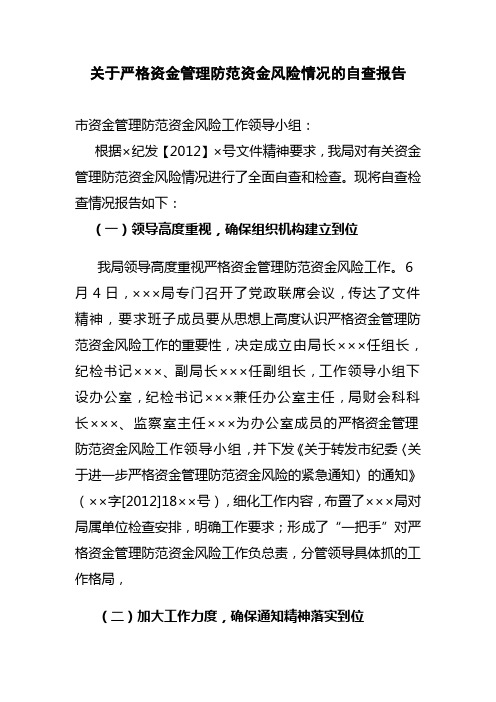 关于严格资金管理防范资金风险情况的自查报告

市资金管理防范资金风险工作领导小组：

根据×纪发【2012】×号文件精神要求，我局对有关资金管理防范资金风险情况进行了全面自查和检查。现将自查检查情况报告如下：

（一）领导高度重视，确保组织机构建立到位

我局领导高度重视严格资金管理防范资金风险工作。6月4日，×××局专门召开了党政联席会议，传达了文件精神，要求班子成员要从思想上高度认识严格资金管理防范资金风险工作的重要性，决定成立由局长×××任组长，纪检书记×××、副局长×××任副组长，工作领导小组下设办公室，纪检书记×××兼任办公室主任，局财会科科长×××、监察室主任×××为办公室成员的严格资金管理防范资金风险工作领导小组，并下发《关于转发市纪委〈关于进一步严格资金管理防范资金风险的紧急通知〉的通知》（××字[2012]18××号），细化工作内容，布置了×××局对局属单位检查安排，明确工作要求；形成了“一把手”对严格资金管理防范资金风险工作负总责，分管领导具体抓的工作格局，

（二）加大工作力度，确保通知精神落实到位